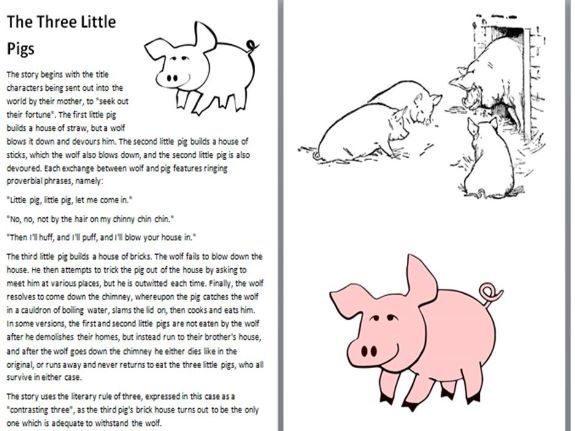 The Three Little Pigs

The story begins with the title characters being sent out into the world by their mother, to "seek out their fortune". The first little pig builds a house of straw, but a wolf blows it down and devours him. The second little pig builds a house of sticks, which the wolf also blows down, and the second little pig is also devoured. Each exchange between wolf and pig features ringing proverbial phrases, namely:

"Little pig, little pig, let me come in."

"No, no, not by the hair on my chinny chin chin."

"Then I'll huff, and I'll puff, and I'll blow your house in."

The third little pig builds a house of bricks. The wolf fails to blow down the house. He then attempts to trick the pig out of the house by asking to meet him at various places, but he is outwitted each time. Finally, the wolf resolves to come down the chimney, whereupon the pig catches the wolf in a cauldron of boiling water, slams the lid on, then cooks and eats him. In some versions, the first and second little pigs are not eaten by the wolf after he demolishes their homes, but instead run to their brother's house, and after the wolf goes down the chimney he either dies like in the original, or runs away and never returns to eat the three little pigs, who all survive in either case.

The story uses the literary rule of three, expressed in this case as a "contrasting three", as the third pig's brick house turns out to be the only one which is adequate to withstand the wolf.